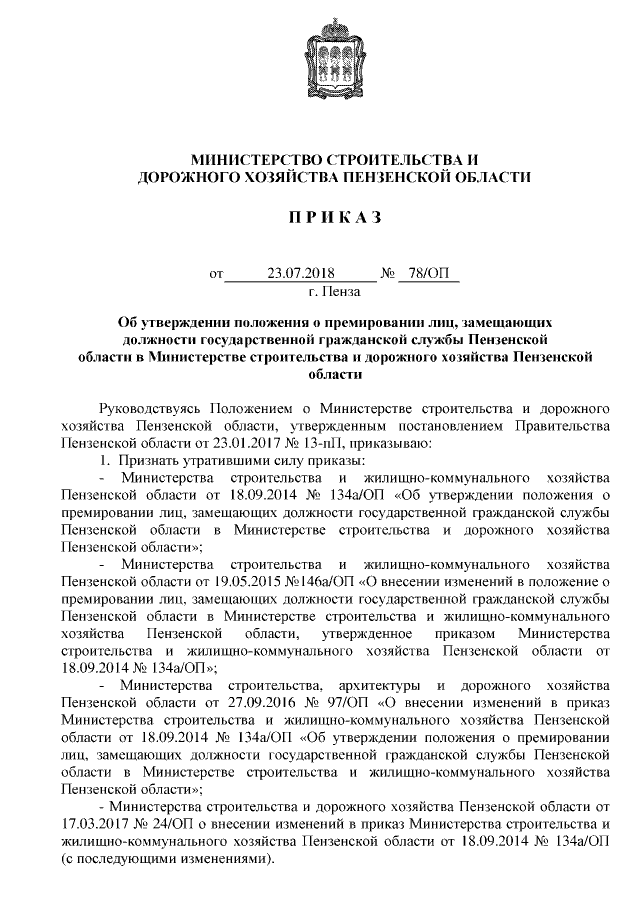 МИНИСТЕРСТВО СТРОИТЕЛЬСТВА И
ДОРОЖНОГО ХОЗЯЙСТВА ПЕНЗЕНСКОЙ ОБЛАСТИ

П Р И К А З

от 23.07.2018 № 78/ОП
г. Пенза

Об утверждении положения о премировании лиц, замещающих должности государственной гражданской службы Пензенской области в Министерстве строительства и дорожного хозяйства Пензенской области

Руководствуясь Положением о Министерстве строительства и дорожного хозяйства Пензенской области, утвержденным постановлением Правительства Пензенской области от 23.01.2017 № 13-пП, приказываю:

1. Признать утратившими силу приказы:

- Министерства строительства и жилищно-коммунального хозяйства Пензенской области от 18.09.2014 № 134а/ОП «Об утверждении положения о премировании лиц, замещающих должности государственной гражданской службы Пензенской области в Министерстве строительства и дорожного хозяйства Пензенской области»;

- Министерства строительства и жилищно-коммунального хозяйства Пензенской области от 19.05.2015 №146а/ОП «О внесении изменений в положение о премировании лиц, замещающих должности государственной гражданской службы Пензенской области в Министерстве строительства и жилищно-коммунального хозяйства Пензенской области, утвержденное приказом Министерства строительства и жилищно-коммунального хозяйства Пензенской области от 18.09.2014 № 134а/ОП»;

- Министерства строительства, архитектуры и дорожного хозяйства Пензенской области от 27.09.2016 № 97/ОП «О внесении изменений в приказ Министерства строительства и жилищно-коммунального хозяйства Пензенской области от 18.09.2014 № 134а/ОП «Об утверждении положения о премировании лиц, замещающих должности государственной гражданской службы Пензенской области в Министерстве строительства и жилищно-коммунального хозяйства Пензенской области»;

- Министерства строительства и дорожного хозяйства Пензенской области от 17.03.2017 № 24/ОП о внесении изменений в приказ Министерства строительства и жилищно-коммунального хозяйства Пензенской области от 18.09.2014 № 134а/ОП (с последующими изменениями).